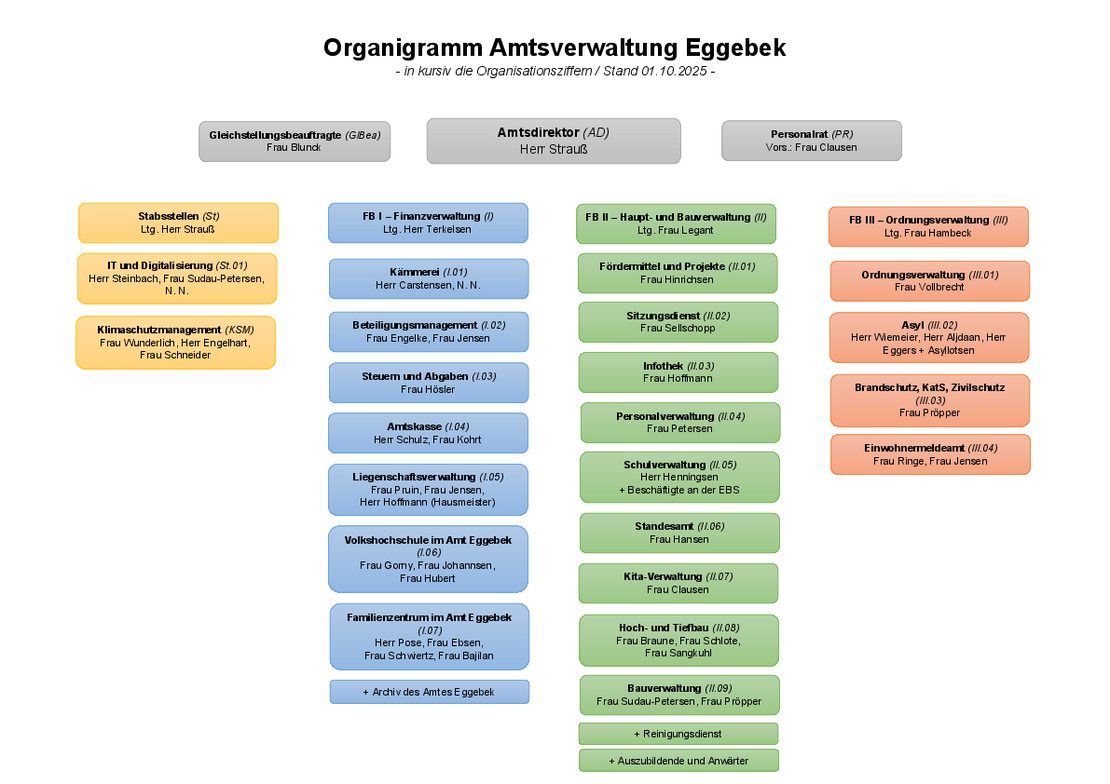 Organigramm Amtsverwaltung Eggebek
- in kursiv die Organisationsziffern / Stand 01.10.2025 -

Gleichstellungsbeauftragte (GlBea)
Frau Blunck

Amtsdirektor (AD)
Herr Strauß

Personalrat (PR)
Vors.: Frau Clausen

Stabsstellen (St)
Ltg. Herr Strauß

IT und Digitalisierung (St.01)
Herr Steinbach, Frau Sudau-Petersen, N. N.

Klimaschutzmanagement (KSM)
Frau Wunderlich, Herr Engelhart, Frau Schneider

FB I – Finanzverwaltung (I)
Ltg. Herr Terkelsen

Kämmerei (I.01)
Herr Carstensen, N. N.

Beteiligungsmanagement (I.02)
Frau Engelke, Frau Jensen

Steuern und Abgaben (I.03)
Frau Hösler

Amtskasse (I.04)
Herr Schulz, Frau Kohrt

Liegenschaftsverwaltung (I.05)
Frau Pruin, Frau Jensen, Herr Hoffmann (Hausmeister)

Volkshochschule im Amt Eggebek (I.06)
Frau Gorny, Frau Johannsen, Frau Hubert

Familienzentrum im Amt Eggebek (I.07)
Herr Pose, Frau Ebsen, Frau Schwiertz, Frau Bajilan

+ Archiv des Amtes Eggebek

FB II – Haupt- und Bauverwaltung (II)
Ltg. Frau Legant

Fördermittel und Projekte (II.01)
Frau Hinrichsen

Sitzungsdienst (II.02)
Frau Sellschopp

Infothek (II.03)
Frau Hoffmann

Personalverwaltung (II.04)
Frau Petersen

Schulverwaltung (II.05)
Herr Henningsen
+ Beschäftigte an der EBS

Standesamt (II.06)
Frau Hansen

Kita-Verwaltung (II.07)
Frau Clausen

Hoch- und Tiefbau (II.08)
Frau Braune, Frau Schlote, Frau Sangkuhl

Bauverwaltung (II.09)
Frau Sudau-Petersen, Frau Pröpper

+ Reinigungsdienst

+ Auszubildende und Anwärter

FB III – Ordnungsverwaltung (III)
Ltg. Frau Hambeck

Ordnungsverwaltung (III.01)
Frau Vollbrecht

Asyl (III.02)
Herr Wiemeier, Herr Aljdaan, Herr Eggers + Asyllotsen

Brandschutz, KatS, Zivilschutz (III.03)
Frau Pröpper

Einwohnermeldeamt (III.04)
Frau Ringe, Frau Jensen